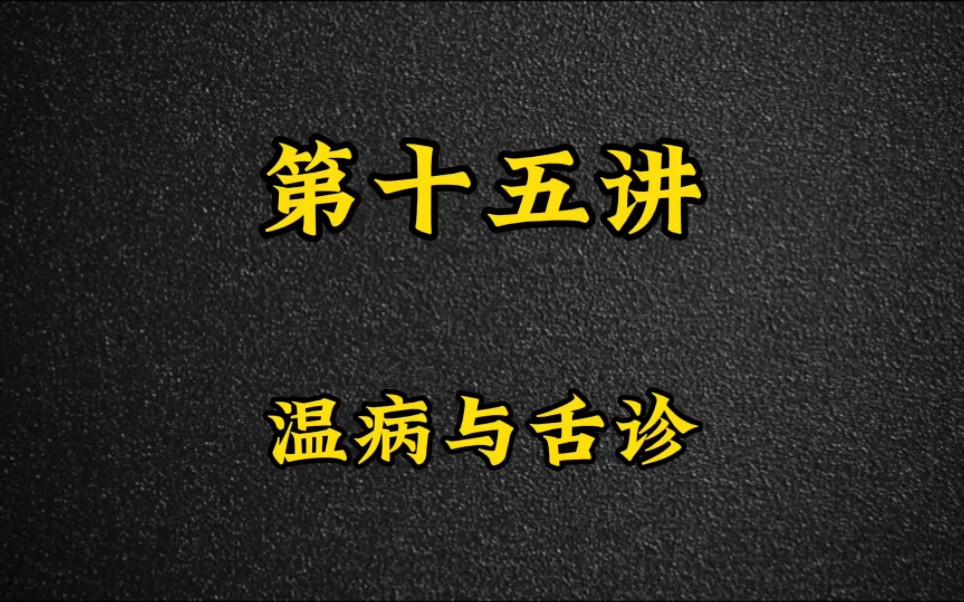 第十五讲

温病与舌诊